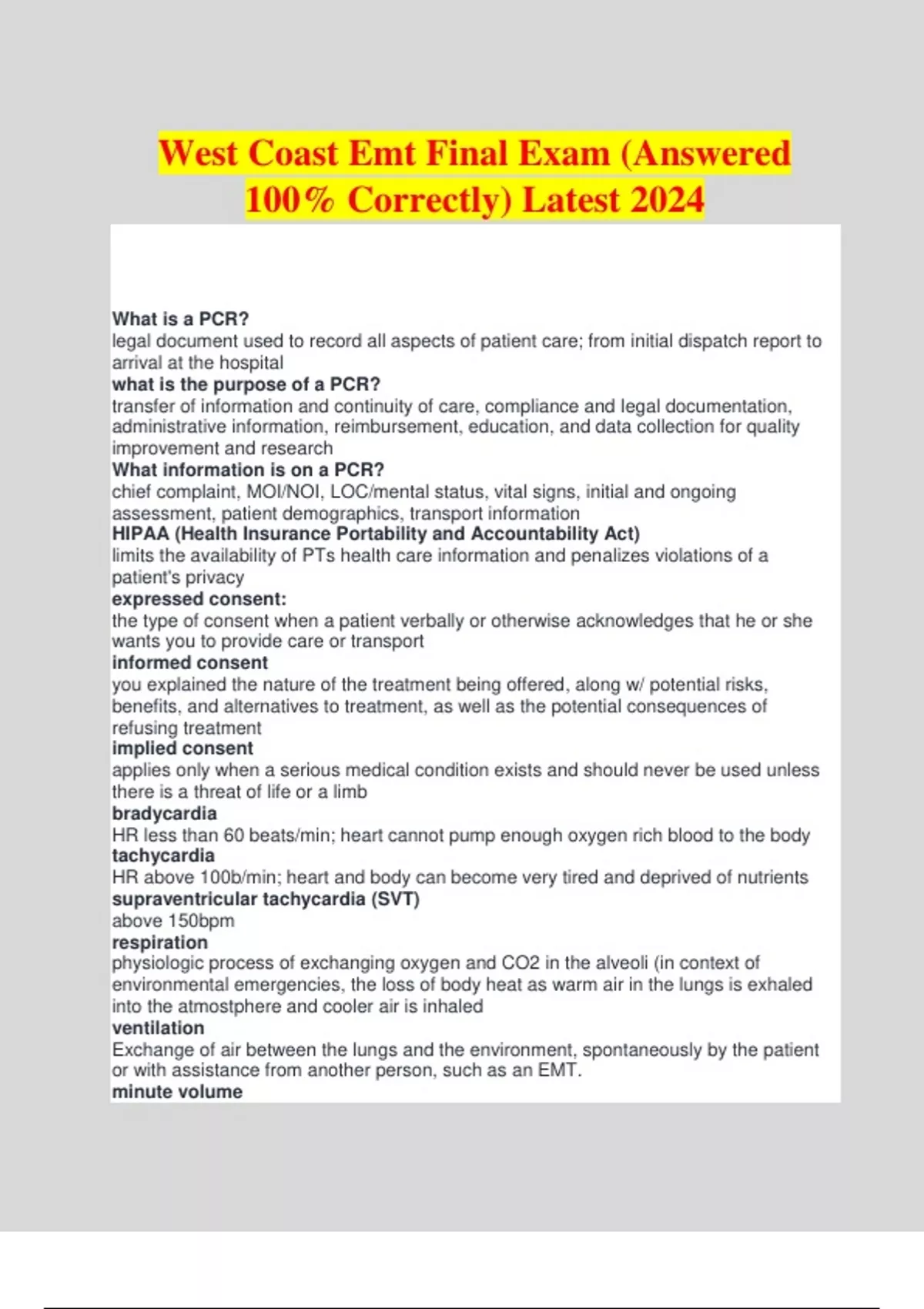 West Coast Emt Final Exam (Answered 100% Correctly) Latest 2024

What is a PCR?
legal document used to record all aspects of patient care; from initial dispatch report to arrival at the hospital
what is the purpose of a PCR?
transfer of information and continuity of care, compliance and legal documentation, administrative information, reimbursement, education, and data collection for quality improvement and research
What information is on a PCR?
chief complaint, MOI/NOI, LOC/mental status, vital signs, initial and ongoing assessment, patient demographics, transport information
HIPAA (Health Insurance Portability and Accountability Act)
limits the availability of PTs health care information and penalizes violations of a patient's privacy
expressed consent:
the type of consent when a patient verbally or otherwise acknowledges that he or she wants you to provide care or transport
informed consent
you explained the nature of the treatment being offered, along w/ potential risks, benefits, and alternatives to treatment, as well as the potential consequences of refusing treatment
implied consent
applies only when a serious medical condition exists and should never be used unless there is a threat of life or a limb
bradycardia
HR less than 60 beats/min; heart cannot pump enough oxygen rich blood to the body
tachycardia
HR above 100b/min; heart and body can become very tired and deprived of nutrients
supraventricular tachycardia (SVT)
above 150bpm
respiration
physiologic process of exchanging oxygen and CO2 in the alveoli (in context of environmental emergencies, the loss of body heat as warm air in the lungs is exhaled into the atmostphere and cooler air is inhaled
ventilation
Exchange of air between the lungs and the environment, spontaneously by the patient or with assistance from another person, such as an EMT.
minute volume